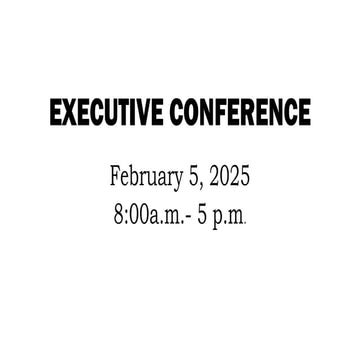 EXECUTIVE CONFERENCE

February 5, 2025
8:00a.m.- 5 p.m.